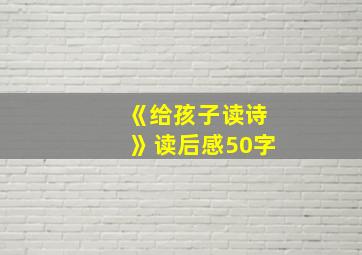 《给孩子读诗》读后感50字